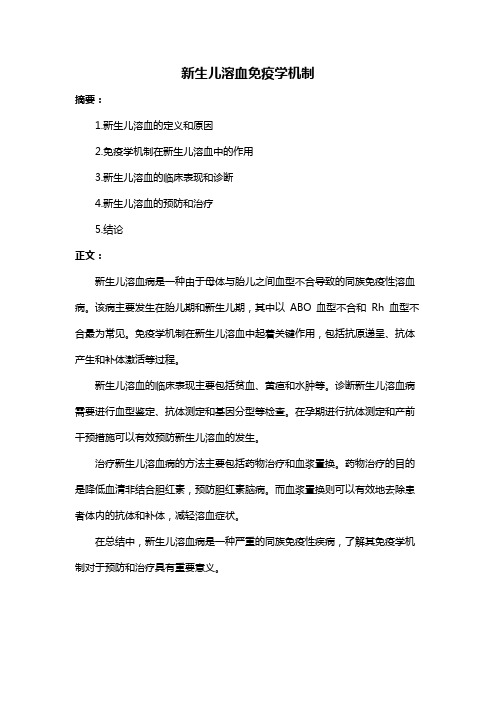 新生儿溶血免疫学机制

摘要：

1.新生儿溶血的定义和原因

2.免疫学机制在新生儿溶血中的作用

3.新生儿溶血的临床表现和诊断

4.新生儿溶血的预防和治疗

5.结论

正文：

新生儿溶血病是一种由于母体与胎儿之间血型不合导致的同族免疫性溶血病。该病主要发生在胎儿期和新生儿期，其中以 ABO 血型不合和 Rh 血型不合最为常见。免疫学机制在新生儿溶血中起着关键作用，包括抗原递呈、抗体产生和补体激活等过程。

新生儿溶血的临床表现主要包括贫血、黄疸和水肿等。诊断新生儿溶血病需要进行血型鉴定、抗体测定和基因分型等检查。在孕期进行抗体测定和产前干预措施可以有效预防新生儿溶血的发生。

治疗新生儿溶血病的方法主要包括药物治疗和血浆置换。药物治疗的目的是降低血清非结合胆红素，预防胆红素脑病。而血浆置换则可以有效地去除患者体内的抗体和补体，减轻溶血症状。

在总结中，新生儿溶血病是一种严重的同族免疫性疾病，了解其免疫学机制对于预防和治疗具有重要意义。